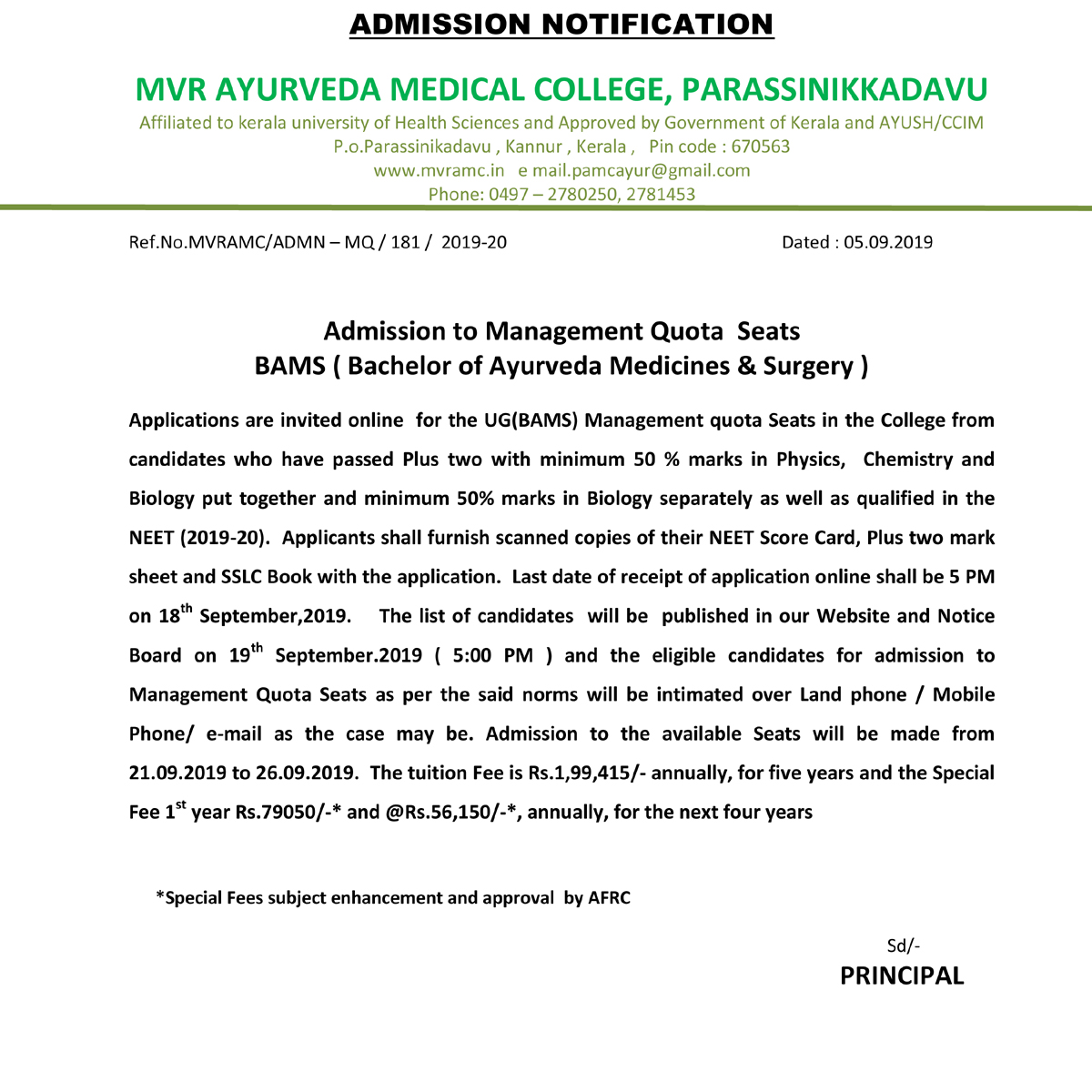 ADMISSION NOTIFICATION

MVR AYURVEDA MEDICAL COLLEGE, PARASSINIKKADAVU

Affiliated to kerala university of Health Sciences and Approved by Government of Kerala and AYUSH/CCIM
P.o.Parassinikadavu , Kannur , Kerala , Pin code : 670563
www.mvramc.in e mail.pamcayur@gmail.com
Phone: 0497 – 2780250, 2781453

Ref.No.MVRAMC/ADMN – MQ / 181 / 2019-20

Dated : 05.09.2019

Admission to Management Quota Seats
BAMS ( Bachelor of Ayurveda Medicines & Surgery )

Applications are invited online for the UG(BAMS) Management quota Seats in the College from candidates who have passed Plus two with minimum 50 % marks in Physics, Chemistry and Biology put together and minimum 50% marks in Biology separately as well as qualified in the NEET (2019-20). Applicants shall furnish scanned copies of their NEET Score Card, Plus two mark sheet and SSLC Book with the application. Last date of receipt of application online shall be 5 PM on 18$^{th}$ September,2019. The list of candidates will be published in our Website and Notice Board on 19$^{th}$ September.2019 ( 5:00 PM ) and the eligible candidates for admission to Management Quota Seats as per the said norms will be intimated over Land phone / Mobile Phone/ e-mail as the case may be. Admission to the available Seats will be made from 21.09.2019 to 26.09.2019. The tuition Fee is Rs.1,99,415/- annually, for five years and the Special Fee 1$^{st}$ year Rs.79050/-* and @Rs.56,150/-*, annually, for the next four years

*Special Fees subject enhancement and approval by AFRC

Sd/-
PRINCIPAL